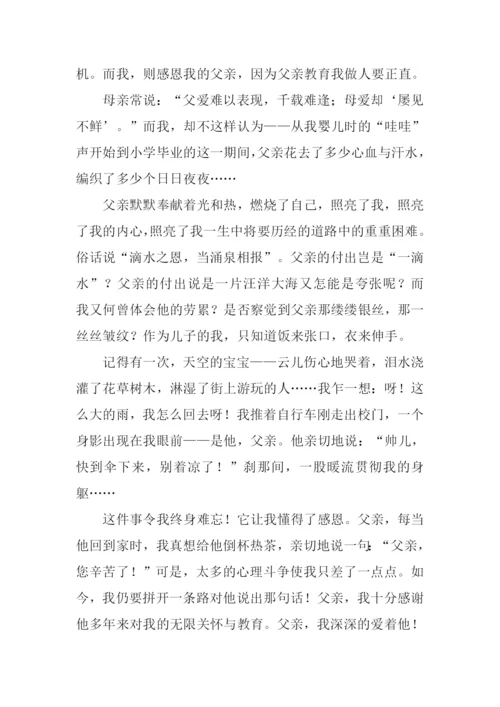 机。而我，则感恩我的父亲，因为父亲教育我做人要正直。

母亲常说：“父爱难以表现，千载难逢；母爱却‘屡见不鲜’。”而我，却不这样认为——从我婴儿时的“哇哇”声开始到小学毕业的这一期间，父亲花去了多少心血与汗水，编织了多少个日日夜夜……

父亲默默奉献着光和热，燃烧了自己，照亮了我，照亮了我的内心，照亮了我一生中将要历经的道路中的重重困难。俗话说“滴水之恩，当涌泉相报”。父亲的付出岂是“一滴水”？父亲的付出说是一片汪洋大海又怎能是夸张呢？而我又何曾体会他的劳累？是否察觉到父亲那缕缕银丝，那一丝丝皱纹？作为儿子的我，只知道饭来张口，衣来伸手。

记得有一次，天空的宝宝——云儿伤心地哭着，泪水浇灌了花草树木，淋湿了街上游玩的人……我乍一想：呀！这么大的雨，我怎么回去呀！我推着自行车刚走出校门，一个身影出现在我眼前——是他，父亲。他亲切地说：“帅儿，快到伞下来，别着凉了！”刹那间，一股暖流贯彻我的身躯……

这件事令我终身难忘！它让我懂得了感恩。父亲，每当他回到家时，我真想给他倒杯热茶，亲切地说一句：“父亲，您辛苦了！”可是，太多的心理斗争使我只差了一点点。如今，我仍要拼开一条路对他说出那句话！父亲，我十分感谢他多年来对我的无限关怀与教育。父亲，我深深的爱着他！